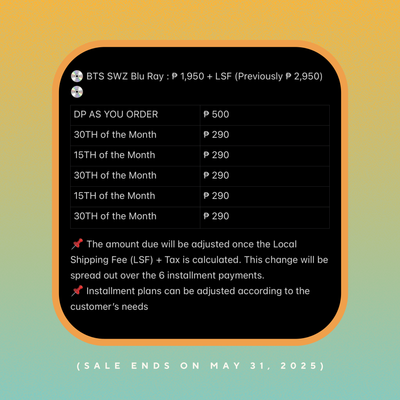 💿 BTS SWZ Blu Ray : ₱ 1,950 + LSF (Previously ₱ 2,950) 💿

| DP AS YOU ORDER | ₱ 500 |
|---|---|
| 30TH of the Month | ₱ 290 |
| 15TH of the Month | ₱ 290 |
| 30TH of the Month | ₱ 290 |
| 15TH of the Month | ₱ 290 |
| 30TH of the Month | ₱ 290 |

📌 The amount due will be adjusted once the Local Shipping Fee (LSF) + Tax is calculated. This change will be spread out over the 6 installment payments.
📌 Installment plans can be adjusted according to the customer's needs

(SALE ENDS ON MAY 31, 2025)